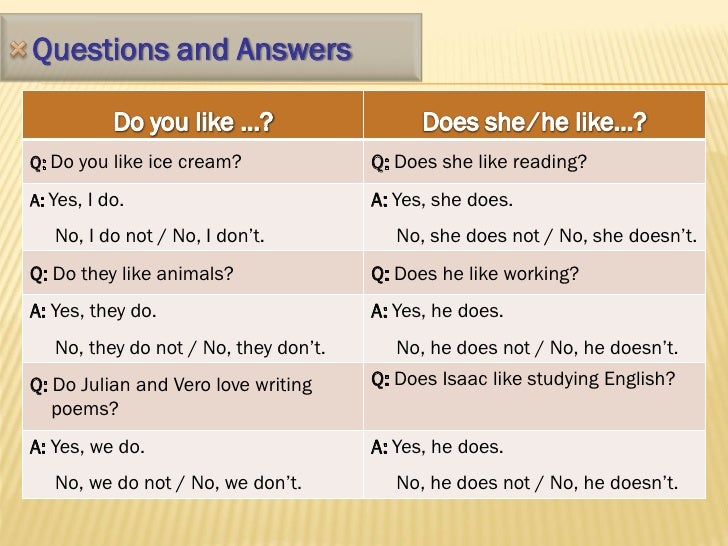 Questions and Answers

| Do you like ...? | Does she/he like...? |
|---|---|
| Q: Do you like ice cream? | Q: Does she like reading? |
| A: Yes, I do. No, I do not / No, I don't. | A: Yes, she does. No, she does not / No, she doesn't. |
| Q: Do they like animals? | Q: Does he like working? |
| A: Yes, they do. No, they do not / No, they don't. | A: Yes, he does. No, he does not / No, he doesn't. |
| Q: Do Julian and Vero love writing poems? | Q: Does Isaac like studying English? |
| A: Yes, we do. No, we do not / No, we don't. | A: Yes, he does. No, he does not / No, he doesn't. |